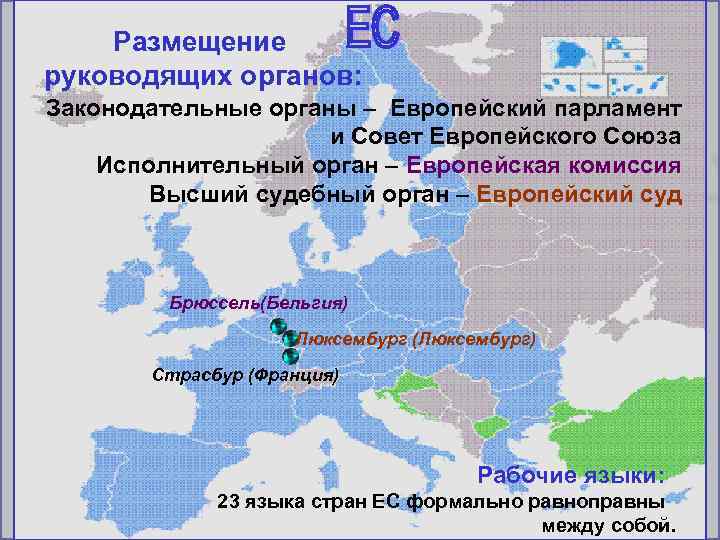 ЕС

Размещение руководящих органов:

Законодательные органы – Европейский парламент и Совет Европейского Союза

Исполнительный орган – Европейская комиссия

Высший судебный орган – Европейский суд

Брюссель(Бельгия)

Люксембург (Люксембург)

Страсбур (Франция)

Рабочие языки:

23 языка стран ЕС формально равноправны между собой.